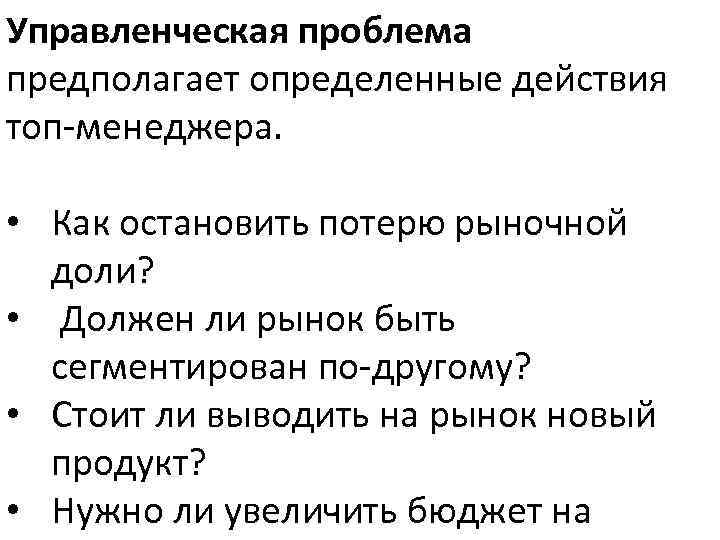 Управленческая проблема предполагает определенные действия топ-менеджера.

• Как остановить потерю рыночной доли?
• Должен ли рынок быть сегментирован по-другому?
• Стоит ли выводить на рынок новый продукт?
• Нужно ли увеличить бюджет на